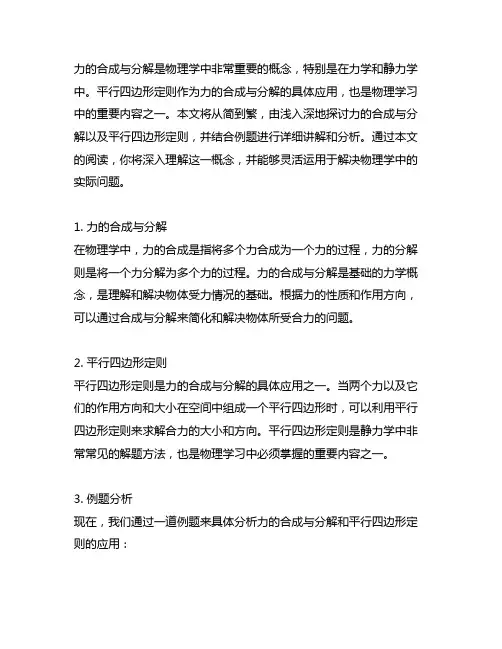 力的合成与分解是物理学中非常重要的概念，特别是在力学和静力学中。平行四边形定则作为力的合成与分解的具体应用，也是物理学习中的重要内容之一。本文将从简到繁，由浅入深地探讨力的合成与分解以及平行四边形定则，并结合例题进行详细讲解和分析。通过本文的阅读，你将深入理解这一概念，并能够灵活运用于解决物理学中的实际问题。

1. 力的合成与分解
在物理学中，力的合成是指将多个力合成为一个力的过程，力的分解则是将一个力分解为多个力的过程。力的合成与分解是基础的力学概念，是理解和解决物体受力情况的基础。根据力的性质和作用方向，可以通过合成与分解来简化和解决物体所受合力的问题。

2. 平行四边形定则
平行四边形定则是力的合成与分解的具体应用之一。当两个力以及它们的作用方向和大小在空间中组成一个平行四边形时，可以利用平行四边形定则来求解合力的大小和方向。平行四边形定则是静力学中非常常见的解题方法，也是物理学习中必须掌握的重要内容之一。

3. 例题分析
现在，我们通过一道例题来具体分析力的合成与分解和平行四边形定则的应用：